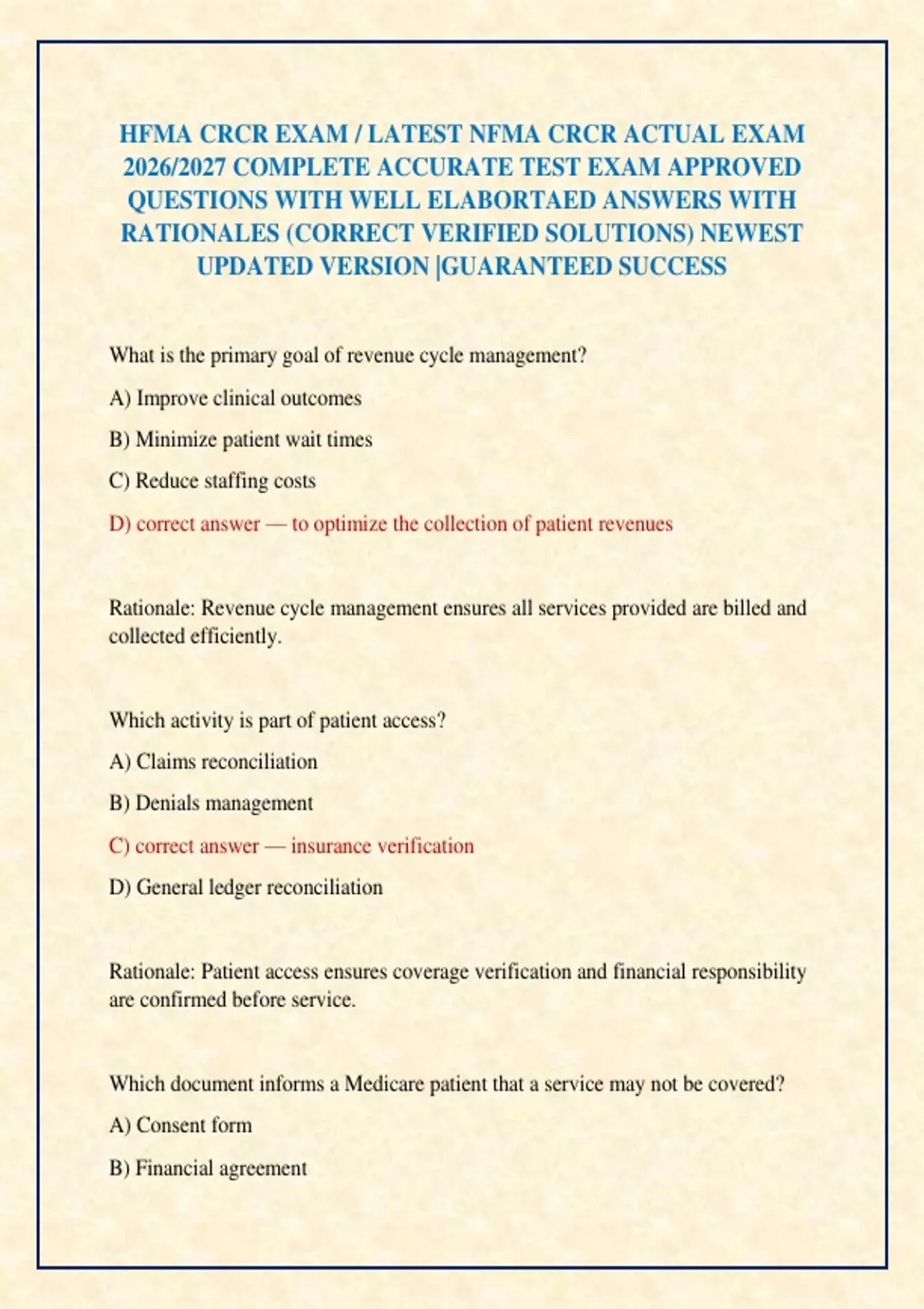 HFMA CRCR EXAM / LATEST NFMA CRCR ACTUAL EXAM 2026/2027 COMPLETE ACCURATE TEST EXAM APPROVED QUESTIONS WITH WELL ELABORTAED ANSWERS WITH RATIONALES (CORRECT VERIFIED SOLUTIONS) NEWEST UPDATED VERSION |GUARANTEED SUCCESS

What is the primary goal of revenue cycle management?

A) Improve clinical outcomes

B) Minimize patient wait times

C) Reduce staffing costs

D) correct answer — to optimize the collection of patient revenues

Rationale: Revenue cycle management ensures all services provided are billed and collected efficiently.

Which activity is part of patient access?

A) Claims reconciliation

B) Denials management

C) correct answer — insurance verification

D) General ledger reconciliation

Rationale: Patient access ensures coverage verification and financial responsibility are confirmed before service.

Which document informs a Medicare patient that a service may not be covered?

A) Consent form

B) Financial agreement